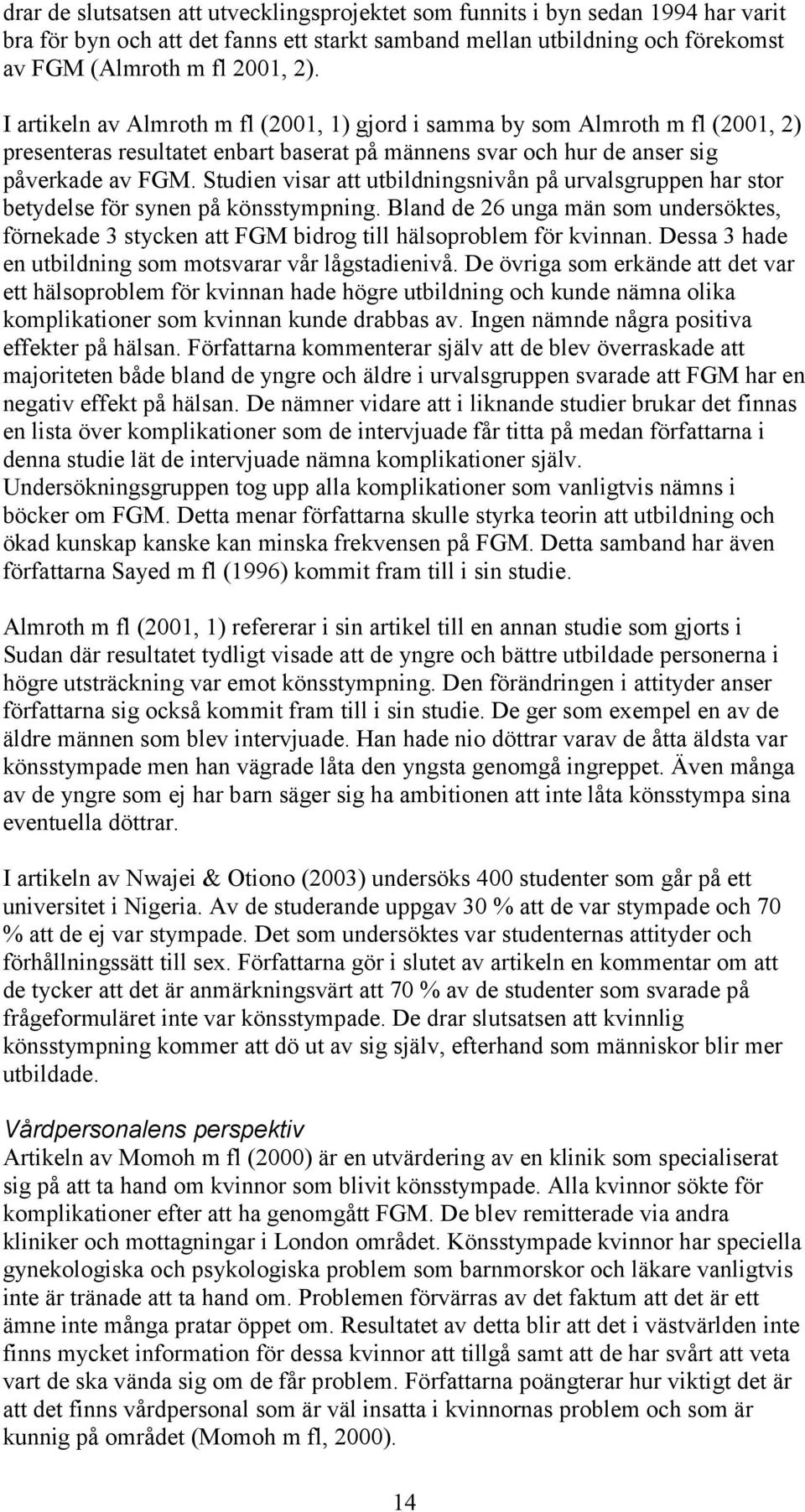 drar de slutsatsen att utvecklingsprojektet som funnits i byn sedan 1994 har varit bra för byn och att det fanns ett starkt samband mellan utbildning och förekomst av FGM (Almroth m fl 2001, 2).

I artikeln av Almroth m fl (2001, 1) gjord i samma by som Almroth m fl (2001, 2) presenteras resultatet enbart baserat på männens svar och hur de anser sig påverkade av FGM. Studien visar att utbildningsnivån på urvalsgruppen har stor betydelse för synen på könsstympning. Bland de 26 unga män som undersöktes, förnekade 3 stycken att FGM bidrog till hälsoproblem för kvinnan. Dessa 3 hade en utbildning som motsvarar vår lågstadienivå. De övriga som erkände att det var ett hälsoproblem för kvinnan hade högre utbildning och kunde nämna olika komplikationer som kvinnan kunde drabbas av. Ingen nämnde några positiva effekter på hälsan. Författarna kommenterar själv att de blev överraskade att majoriteten både bland de yngre och äldre i urvalsgruppen svarade att FGM har en negativ effekt på hälsan. De nämner vidare att i liknande studier brukar det finnas en lista över komplikationer som de intervjuade får titta på medan författarna i denna studie lät de intervjuade nämna komplikationer själv. Undersökningsgruppen tog upp alla komplikationer som vanligtvis nämns i böcker om FGM. Detta menar författarna skulle styrka teorin att utbildning och ökad kunskap kanske kan minska frekvensen på FGM. Detta samband har även författarna Sayed m fl (1996) kommit fram till i sin studie.

Almroth m fl (2001, 1) refererar i sin artikel till en annan studie som gjorts i Sudan där resultatet tydligt visade att de yngre och bättre utbildade personerna i högre utsträckning var emot könsstympning. Den förändringen i attityder anser författarna sig också kommit fram till i sin studie. De ger som exempel en av de äldre männen som blev intervjuade. Han hade nio döttrar varav de åtta äldsta var könsstympade men han vägrade låta den yngsta genomgå ingreppet. Även många av de yngre som ej har barn säger sig ha ambitionen att inte låta könsstympa sina eventuella döttrar.

I artikeln av Nwajei & Otiono (2003) undersöks 400 studenter som går på ett universitet i Nigeria. Av de studerande uppgav 30 % att de var stympade och 70 % att de ej var stympade. Det som undersöktes var studenternas attityder och förhållningssätt till sex. Författarna gör i slutet av artikeln en kommentar om att de tycker att det är anmärkningsvärt att 70 % av de studenter som svarade på frågeformuläret inte var könsstympade. De drar slutsatsen att kvinnlig könsstympning kommer att dö ut av sig själv, efterhand som människor blir mer utbildade.

Vårdpersonalens perspektiv
Artikeln av Momoh m fl (2000) är en utvärdering av en klinik som specialiserat sig på att ta hand om kvinnor som blivit könsstympade. Alla kvinnor sökte för komplikationer efter att ha genomgått FGM. De blev remitterade via andra kliniker och mottagningar i London området. Könsstympade kvinnor har speciella gynekologiska och psykologiska problem som barnmorskor och läkare vanligtvis inte är tränade att ta hand om. Problemen förvärras av det faktum att det är ett ämne inte många pratar öppet om. Resultatet av detta blir att det i västvärlden inte finns mycket information för dessa kvinnor att tillgå samt att de har svårt att veta vart de ska vända sig om de får problem. Författarna poängterar hur viktigt det är att det finns vårdpersonal som är väl insatta i kvinnornas problem och som är kunnig på området (Momoh m fl, 2000).

14